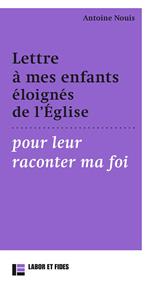 Antoine Nouis

Lettre à mes enfants éloignés de l'Église

pour leur raconter ma foi

LABOR ET FIDES